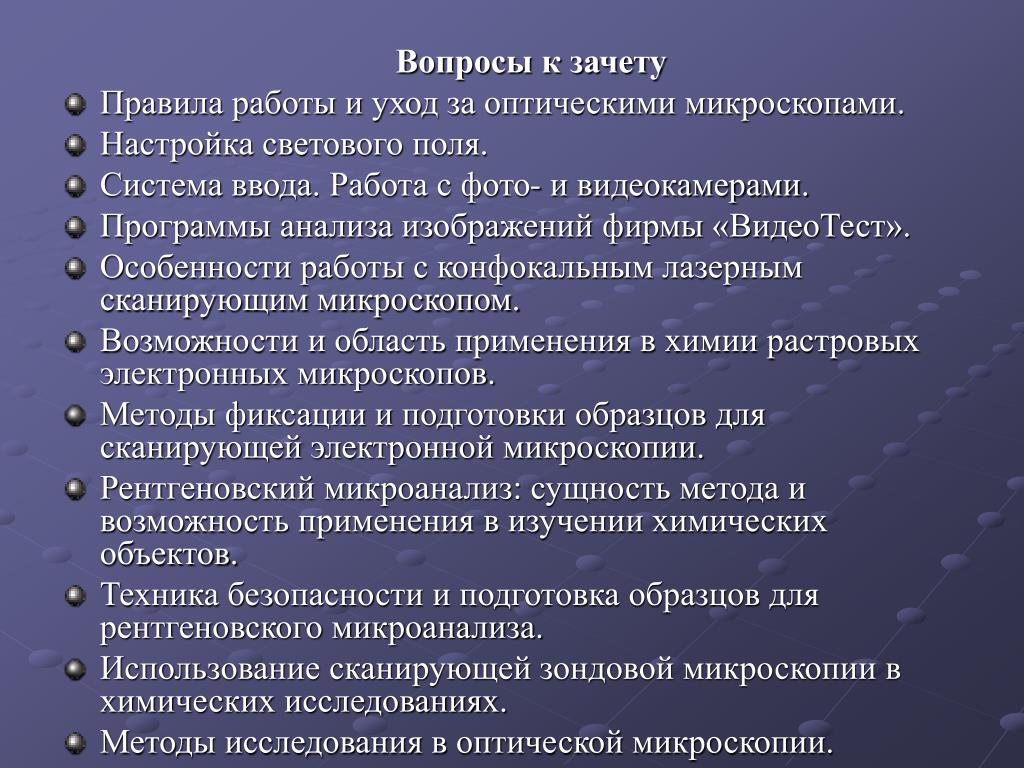 Вопросы к зачету

Правила работы и уход за оптическими микроскопами.

Настройка светового поля.

Система ввода. Работа с фото- и видеокамерами.

Программы анализа изображений фирмы «ВидеоТест».

Особенности работы с конфокальным лазерным сканирующим микроскопом.

Возможности и область применения в химии растровых электронных микроскопов.

Методы фиксации и подготовки образцов для сканирующей электронной микроскопии.

Рентгеновский микроанализ: сущность метода и возможность применения в изучении химических объектов.

Техника безопасности и подготовка образцов для рентгеновского микроанализа.

Использование сканирующей зондовой микроскопии в химических исследованиях.

Методы исследования в оптической микроскопии.